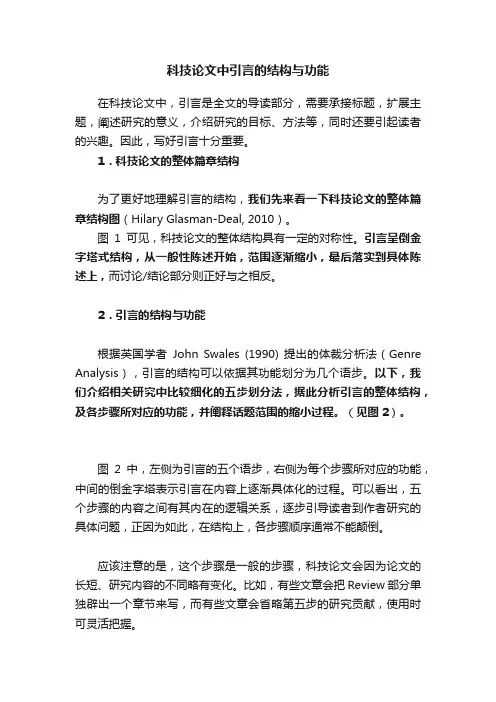 科技论文中引言的结构与功能

在科技论文中，引言是全文的导读部分，需要承接标题，扩展主题，阐述研究的意义，介绍研究的目标、方法等，同时还要引起读者的兴趣。因此，写好引言十分重要。

1．科技论文的整体篇章结构

为了更好地理解引言的结构，我们先来看一下科技论文的整体篇章结构图（Hilary Glasman-Deal, 2010）。

图 1 可见，科技论文的整体结构具有一定的对称性。引言呈倒金字塔式结构，从一般性陈述开始，范围逐渐缩小，最后落实到具体陈述上，而讨论/结论部分则正好与之相反。

2．引言的结构与功能

根据英国学者 John Swales (1990) 提出的体裁分析法（Genre Analysis），引言的结构可以依据其功能划分为几个语步。以下，我们介绍相关研究中比较细化的五步划分法，据此分析引言的整体结构，及各步骤所对应的功能，并阐释话题范围的缩小过程。（见图 2）。

图 2 中，左侧为引言的五个语步，右侧为每个步骤所对应的功能，中间的倒金字塔表示引言在内容上逐渐具体化的过程。可以看出，五个步骤的内容之间有其内在的逻辑关系，逐步引导读者到作者研究的具体问题，正因为如此，在结构上，各步骤顺序通常不能颠倒。

应该注意的是，这个步骤是一般的步骤，科技论文会因为论文的长短、研究内容的不同略有变化。比如，有些文章会把 Review 部分单独辟出一个章节来写，而有些文章会省略第五步的研究贡献，使用时可灵活把握。